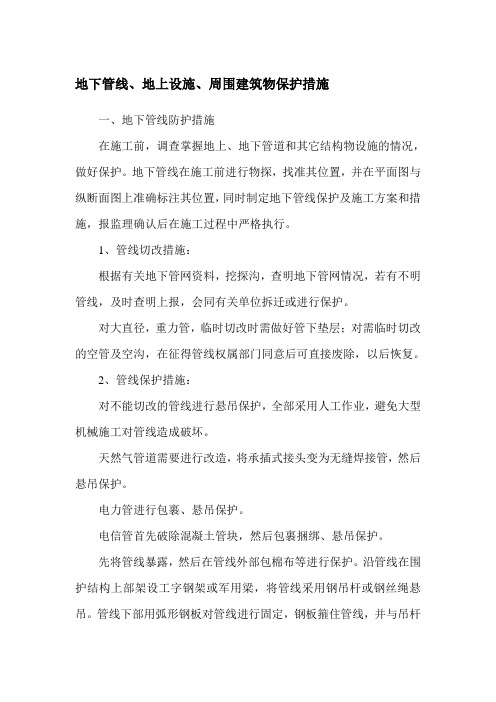 地下管线、地上设施、周围建筑物保护措施

一、地下管线防护措施

在施工前，调查掌握地上、地下管道和其它结构物设施的情况，做好保护。地下管线在施工前进行物探，找准其位置，并在平面图与纵断面图上准确标注其位置，同时制定地下管线保护及施工方案和措施，报监理确认后在施工过程中严格执行。

1、管线切改措施：

根据有关地下管网资料，挖探沟，查明地下管网情况，若有不明管线，及时查明上报，会同有关单位拆迁或进行保护。

对大直径，重力管，临时切改时需做好管下垫层；对需临时切改的空管及空沟，在征得管线权属部门同意后可直接废除，以后恢复。

2、管线保护措施：

对不能切改的管线进行悬吊保护，全部采用人工作业，避免大型机械施工对管线造成破坏。

天然气管道需要进行改造，将承插式接头变为无缝焊接管，然后悬吊保护。

电力管进行包裹、悬吊保护。

电信管首先破除混凝土管块，然后包裹捆绑、悬吊保护。

先将管线暴露，然后在管线外部包棉布等进行保护。沿管线在围护结构上部架设工字钢架或军用梁，将管线采用钢吊杆或钢丝绳悬吊。管线下部用弧形钢板对管线进行固定，钢板箍住管线，并与吊杆